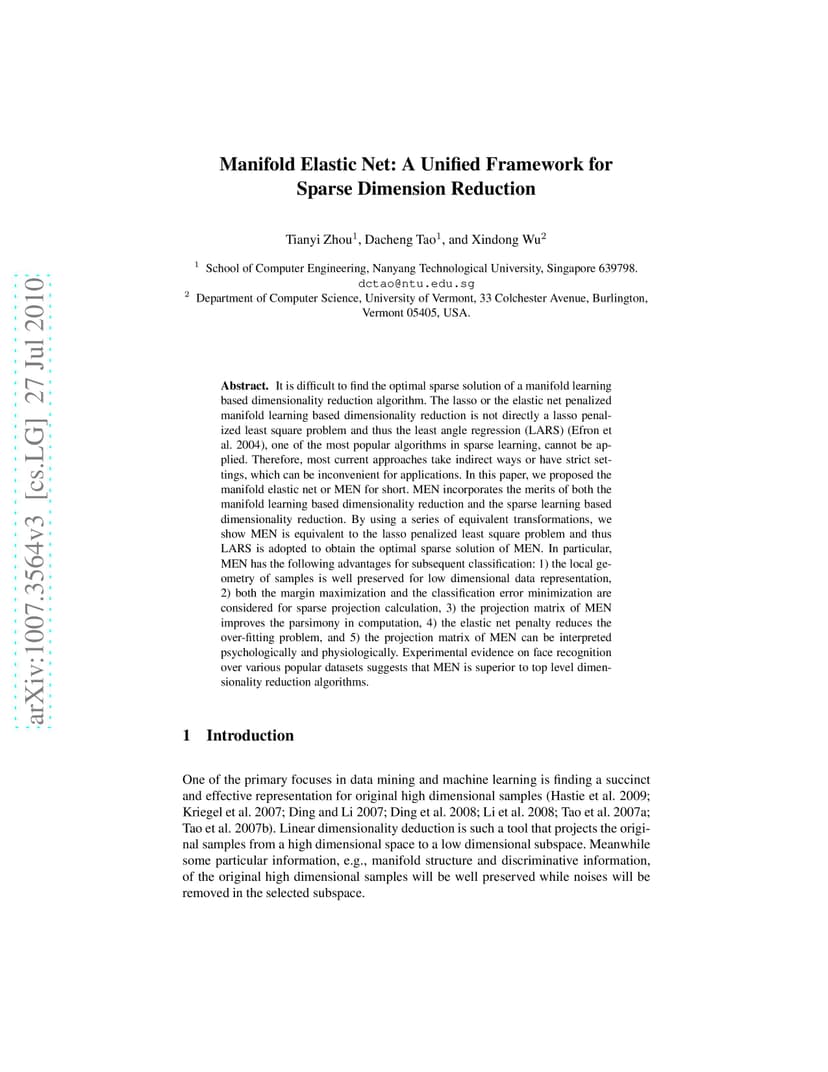 arXiv:1007.3564v3 [cs.LG] 27 Jul 2010

Manifold Elastic Net: A Unified Framework for Sparse Dimension Reduction

Tianyi Zhou$^1$, Dacheng Tao$^1$, and Xindong Wu$^2$

$^1$ School of Computer Engineering, Nanyang Technological University, Singapore 639798. dctao@ntu.edu.sg
$^2$ Department of Computer Science, University of Vermont, 33 Colchester Avenue, Burlington, Vermont 05405, USA.

Abstract. It is difficult to find the optimal sparse solution of a manifold learning based dimensionality reduction algorithm. The lasso or the elastic net penalized manifold learning based dimensionality reduction is not directly a lasso penalized least square problem and thus the least angle regression (LARS) (Efron et al. 2004), one of the most popular algorithms in sparse learning, cannot be applied. Therefore, most current approaches take indirect ways or have strict settings, which can be inconvenient for applications. In this paper, we proposed the manifold elastic net or MEN for short. MEN incorporates the merits of both the manifold learning based dimensionality reduction and the sparse learning based dimensionality reduction. By using a series of equivalent transformations, we show MEN is equivalent to the lasso penalized least square problem and thus LARS is adopted to obtain the optimal sparse solution of MEN. In particular, MEN has the following advantages for subsequent classification: 1) the local geometry of samples is well preserved for low dimensional data representation, 2) both the margin maximization and the classification error minimization are considered for sparse projection calculation, 3) the projection matrix of MEN improves the parsimony in computation, 4) the elastic net penalty reduces the over-fitting problem, and 5) the projection matrix of MEN can be interpreted psychologically and physiologically. Experimental evidence on face recognition over various popular datasets suggests that MEN is superior to top level dimensionality reduction algorithms.

1 Introduction

One of the primary focuses in data mining and machine learning is finding a succinct and effective representation for original high dimensional samples (Hastie et al. 2009; Kriegel et al. 2007; Ding and Li 2007; Ding et al. 2008; Li et al. 2008; Tao et al. 2007a; Tao et al. 2007b). Linear dimensionality deduction is such a tool that projects the original samples from a high dimensional space to a low dimensional subspace. Meanwhile some particular information, e.g., manifold structure and discriminative information, of the original high dimensional samples will be well preserved while noises will be removed in the selected subspace.